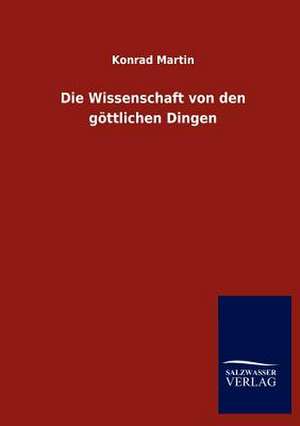 Konrad Martin

Die Wissenschaft von den göttlichen Dingen

SALZWASSER
VERLAG